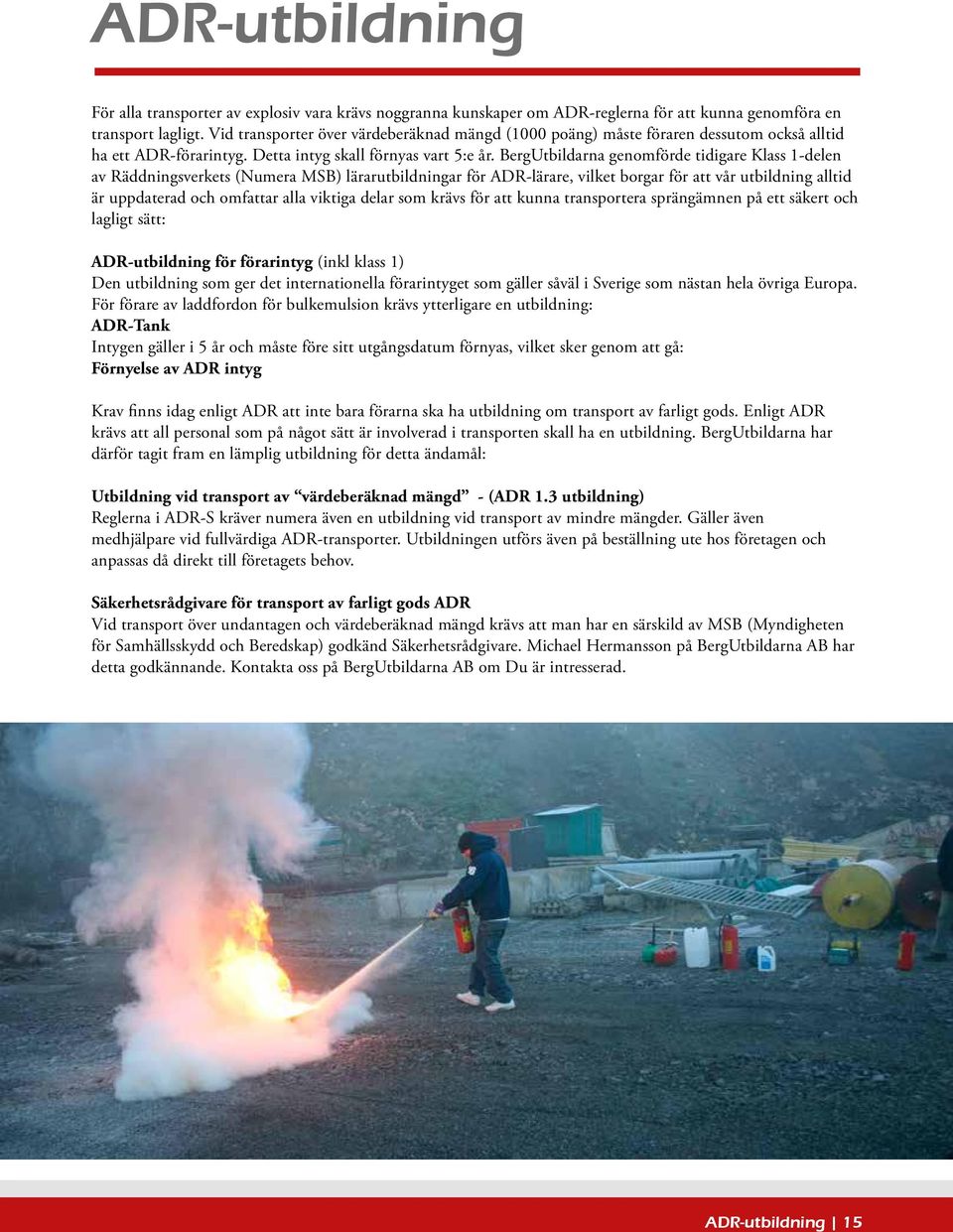 ADR-utbildning

För alla transporter av explosiv vara krävs noggranna kunskaper om ADR-reglerna för att kunna genomföra en transport lagligt. Vid transporter över värdeberäknad mängd (1000 poäng) måste föraren dessutom också alltid ha ett ADR-förarintyg. Detta intyg skall förnyas vart 5:e år. BergUtbildarna genomförde tidigare Klass 1-delen av Räddningsverkets (Numera MSB) lärarutbildningar för ADR-lärare, vilket borgar för att vår utbildning alltid är uppdaterad och omfattar alla viktiga delar som krävs för att kunna transportera sprängämnen på ett säkert och lagligt sätt:

ADR-utbildning för förarintyg (inkl klass 1)
Den utbildning som ger det internationella förarintyget som gäller såväl i Sverige som nästan hela övriga Europa.
För förare av laddfordon för bulkemulsion krävs ytterligare en utbildning:
ADR-Tank
Intygen gäller i 5 år och måste före sitt utgångsdatum förnyas, vilket sker genom att gå:
Förnyelse av ADR intyg

Krav finns idag enligt ADR att inte bara förarna ska ha utbildning om transport av farligt gods. Enligt ADR krävs att all personal som på något sätt är involverad i transporten skall ha en utbildning. BergUtbildarna har därför tagit fram en lämplig utbildning för detta ändamål:

Utbildning vid transport av "värdeberäknad mängd" - (ADR 1.3 utbildning)
Reglerna i ADR-S kräver numera även en utbildning vid transport av mindre mängder. Gäller även medhjälpare vid fullvärdiga ADR-transporter. Utbildningen utförs även på beställning ute hos företagen och anpassas då direkt till företagets behov.

Säkerhetsrådgivare för transport av farligt gods ADR
Vid transport över undantagen och värdeberäknad mängd krävs att man har en särskild av MSB (Myndigheten för Samhällsskydd och Beredskap) godkänd Säkerhetsrådgivare. Michael Hermansson på BergUtbildarna AB har detta godkännande. Kontakta oss på BergUtbildarna AB om Du är intresserad.

ADR-utbildning | 15